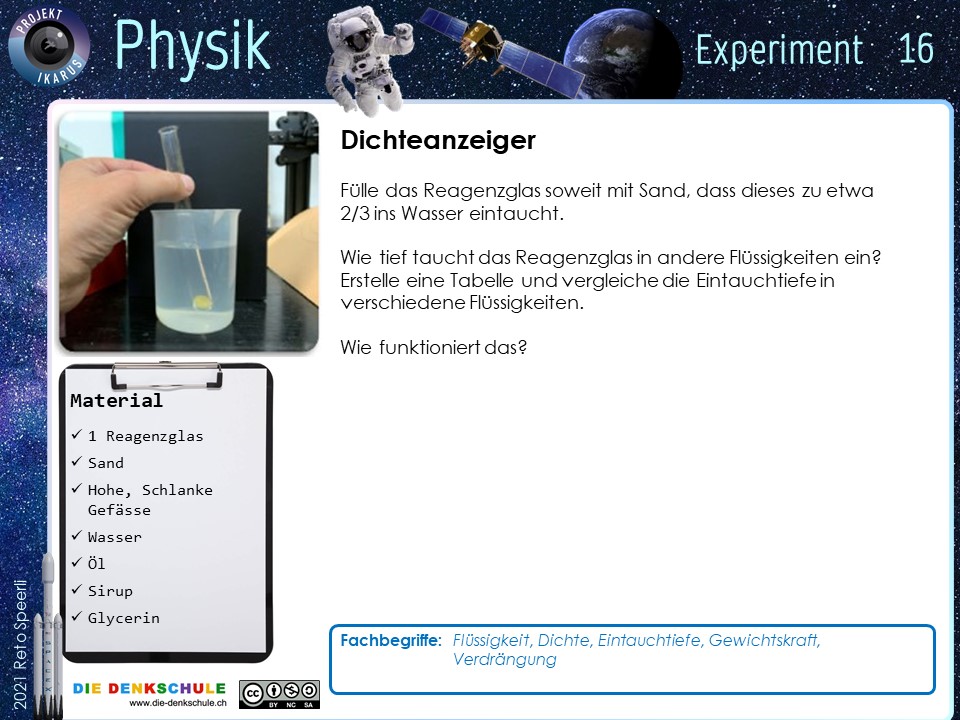 PROJEKT IKARUS

Physik

Experiment 16

Dichteanzeiger

Fülle das Reagenzglas soweit mit Sand, dass dieses zu etwa 2/3 ins Wasser eintaucht.

Wie tief taucht das Reagenzglas in andere Flüssigkeiten ein? Erstelle eine Tabelle und vergleiche die Eintauchtiefe in verschiedene Flüssigkeiten.

Wie funktioniert das?

Material
✓ 1 Reagenzglas
✓ Sand
✓ Hohe, Schlanke Gefässe
✓ Wasser
✓ Öl
✓ Sirup
✓ Glycerin

Fachbegriffe: Flüssigkeit, Dichte, Eintauchtiefe, Gewichtskraft, Verdrängung

2021 Reto Speerli

DIE DENKSCHULE
www.die-denkschule.ch

BY NC SA